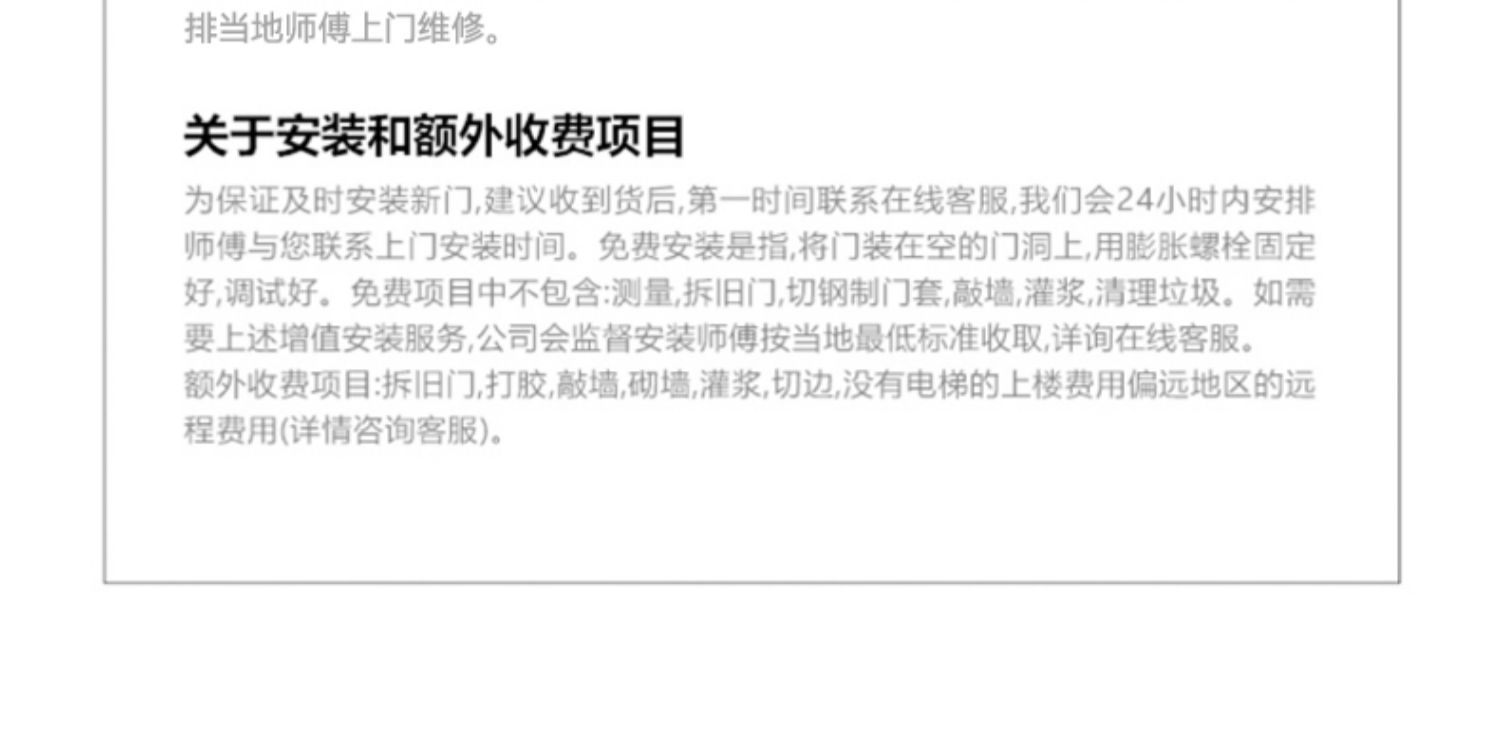 排当地师傅上门维修。

关于安装和额外收费项目

为保证及时安装新门,建议收到货后,第一时间联系在线客服,我们会24小时内安排师傅与您联系上门安装时间。免费安装是指,将门装在空的门洞上,用膨胀螺栓固定好,调试好。免费项目中不包含:测量,拆旧门,切钢制门套,敲墙,灌浆,清理垃圾。如需要上述增值安装服务,公司会监督安装师傅按当地最低标准收取,详询在线客服。
额外收费项目:拆旧门,打胶,敲墙,砌墙,灌浆,切边,没有电梯的上楼费用偏远地区的远程费用(详情咨询客服)。